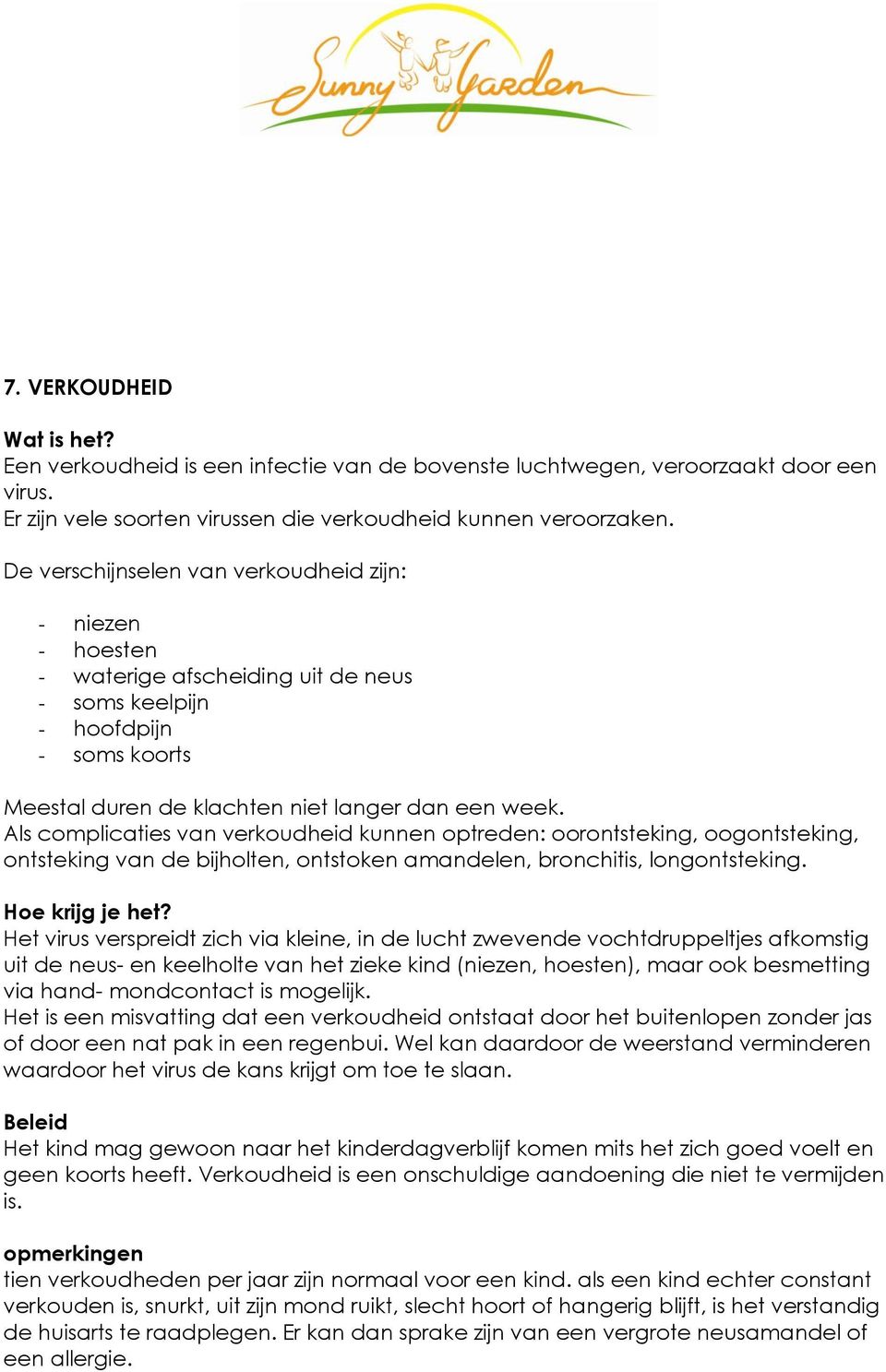 Sunny Garden

7. VERKOUDHEID

Wat is het?
Een verkoudheid is een infectie van de bovenste luchtwegen, veroorzaakt door een virus.
Er zijn vele soorten virussen die verkoudheid kunnen veroorzaken.

De verschijnselen van verkoudheid zijn:

- niezen
- hoesten
- waterige afscheiding uit de neus
- soms keelpijn
- hoofdpijn
- soms koorts

Meestal duren de klachten niet langer dan een week.
Als complicaties van verkoudheid kunnen optreden: oorontsteking, oogontsteking, ontsteking van de bijholten, ontstoken amandelen, bronchitis, longontsteking.

Hoe krijg je het?
Het virus verspreidt zich via kleine, in de lucht zwevende vochtdruppeltjes afkomstig uit de neus- en keelholte van het zieke kind (niezen, hoesten), maar ook besmetting via hand- mondcontact is mogelijk.
Het is een misvatting dat een verkoudheid ontstaat door het buitenlopen zonder jas of door een nat pak in een regenbui. Wel kan daardoor de weerstand verminderen waardoor het virus de kans krijgt om toe te slaan.

Beleid
Het kind mag gewoon naar het kinderdagverblijf komen mits het zich goed voelt en geen koorts heeft. Verkoudheid is een onschuldige aandoening die niet te vermijden is.

opmerkingen
tien verkoudheden per jaar zijn normaal voor een kind. als een kind echter constant verkouden is, snurkt, uit zijn mond ruikt, slecht hoort of hangerig blijft, is het verstandig de huisarts te raadplegen. Er kan dan sprake zijn van een vergrote neusamandel of een allergie.